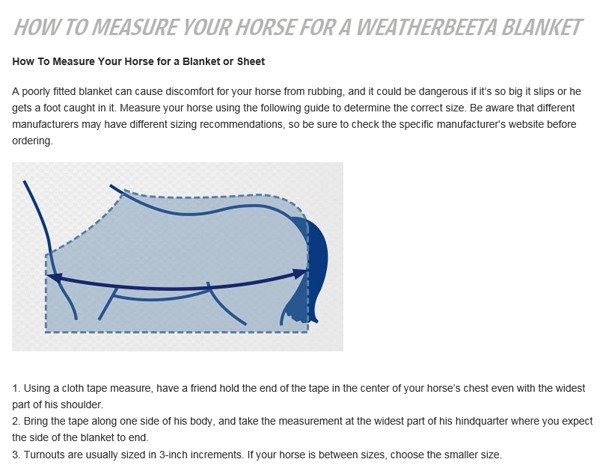 HOW TO MEASURE YOUR HORSE FOR A WEATHERBEETA BLANKET

How To Measure Your Horse for a Blanket or Sheet

A poorly fitted blanket can cause discomfort for your horse from rubbing, and it could be dangerous if it's so big it slips or he gets a foot caught in it. Measure your horse using the following guide to determine the correct size. Be aware that different manufacturers may have different sizing recommendations, so be sure to check the specific manufacturer's website before ordering.

1. Using a cloth tape measure, have a friend hold the end of the tape in the center of your horse's chest even with the widest part of his shoulder.
2. Bring the tape along one side of his body, and take the measurement at the widest part of his hindquarter where you expect the side of the blanket to end.
3. Turnouts are usually sized in 3-inch increments. If your horse is between sizes, choose the smaller size.